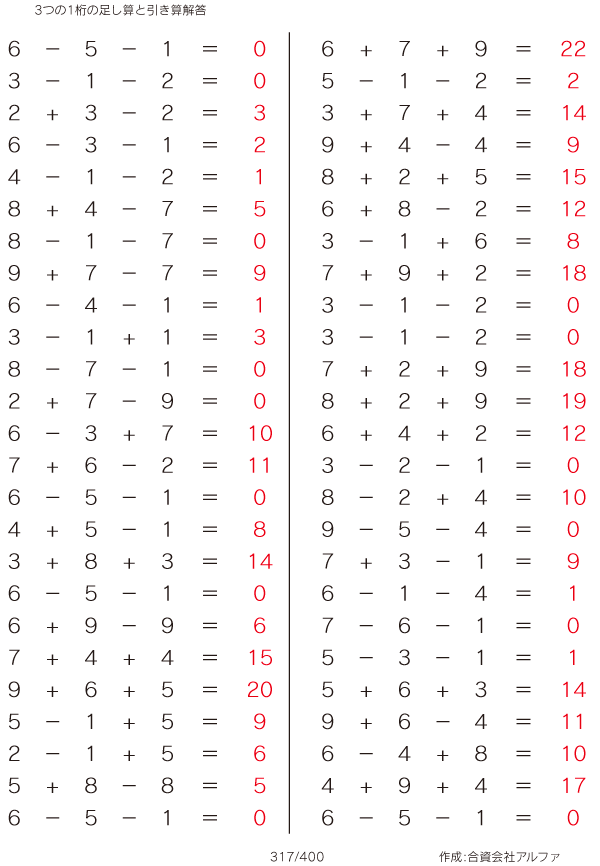 3つの1桁の足し算と引き算解答

$6 - 5 - 1 = 0$
$3 - 1 - 2 = 0$
$2 + 3 - 2 = 3$
$6 - 3 - 1 = 2$
$4 - 1 - 2 = 1$
$8 + 4 - 7 = 5$
$8 - 1 - 7 = 0$
$9 + 7 - 7 = 9$
$6 - 4 - 1 = 1$
$3 - 1 + 1 = 3$
$8 - 7 - 1 = 0$
$2 + 7 - 9 = 0$
$6 - 3 + 7 = 10$
$7 + 6 - 2 = 11$
$6 - 5 - 1 = 0$
$4 + 5 - 1 = 8$
$3 + 8 + 3 = 14$
$6 - 5 - 1 = 0$
$6 + 9 - 9 = 6$
$7 + 4 + 4 = 15$
$9 + 6 + 5 = 20$
$5 - 1 + 5 = 9$
$2 - 1 + 5 = 6$
$5 + 8 - 8 = 5$
$6 - 5 - 1 = 0$

$6 + 7 + 9 = 22$
$5 - 1 - 2 = 2$
$3 + 7 + 4 = 14$
$9 + 4 - 4 = 9$
$8 + 2 + 5 = 15$
$6 + 8 - 2 = 12$
$3 - 1 + 6 = 8$
$7 + 9 + 2 = 18$
$3 - 1 - 2 = 0$
$3 - 1 - 2 = 0$
$7 + 2 + 9 = 18$
$8 + 2 + 9 = 19$
$6 + 4 + 2 = 12$
$3 - 2 - 1 = 0$
$8 - 2 + 4 = 10$
$9 - 5 - 4 = 0$
$7 + 3 - 1 = 9$
$6 - 1 - 4 = 1$
$7 - 6 - 1 = 0$
$5 - 3 - 1 = 1$
$5 + 6 + 3 = 14$
$9 + 6 - 4 = 11$
$6 - 4 + 8 = 10$
$4 + 9 + 4 = 17$
$6 - 5 - 1 = 0$

317/400

作成:合資会社アルファ